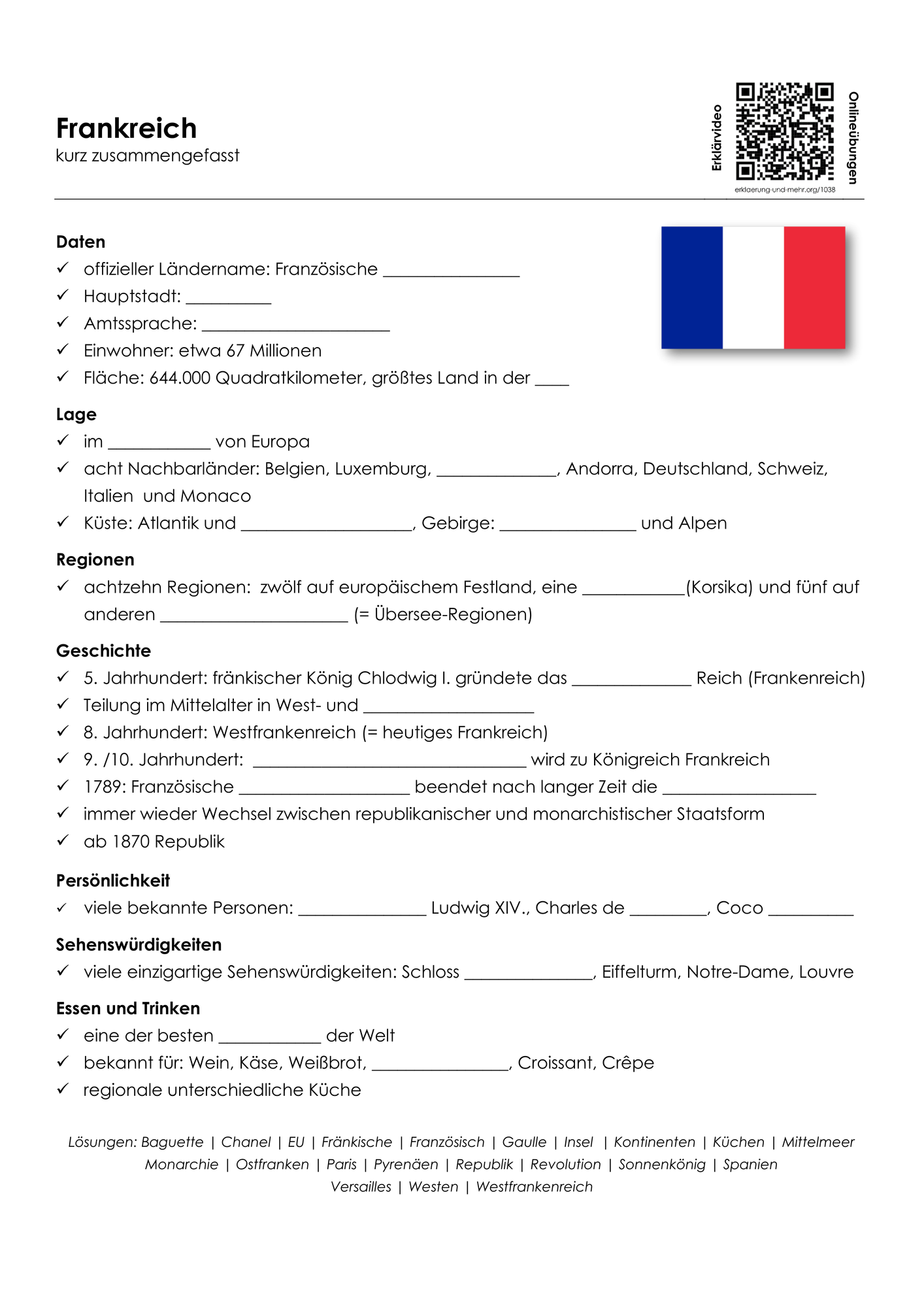 Frankreich
kurz zusammengefasst

Erklärvideo
Onlineübungen
erklaerung-und-mehr.org/1038

Daten
✓ offizieller Ländername: Französische ________________
✓ Hauptstadt: __________
✓ Amtssprache: ______________________
✓ Einwohner: etwa 67 Millionen
✓ Fläche: 644.000 Quadratkilometer, größtes Land in der ____

Lage
✓ im ____________ von Europa
✓ acht Nachbarländer: Belgien, Luxemburg, ______________, Andorra, Deutschland, Schweiz, Italien und Monaco
✓ Küste: Atlantik und ____________________, Gebirge: ________________ und Alpen

Regionen
✓ achtzehn Regionen: zwölf auf europäischem Festland, eine ____________(Korsika) und fünf auf anderen ______________________ (= Übersee-Regionen)

Geschichte
✓ 5. Jahrhundert: fränkischer König Chlodwig I. gründete das ______________ Reich (Frankenreich)
✓ Teilung im Mittelalter in West- und ____________________
✓ 8. Jahrhundert: Westfrankenreich (= heutiges Frankreich)
✓ 9. /10. Jahrhundert: ________________________________ wird zu Königreich Frankreich
✓ 1789: Französische ____________________ beendet nach langer Zeit die __________________
✓ immer wieder Wechsel zwischen republikanischer und monarchistischer Staatsform
✓ ab 1870 Republik

Persönlichkeit
✓ viele bekannte Personen: _______________ Ludwig XIV., Charles de _________, Coco __________

Sehenswürdigkeiten
✓ viele einzigartige Sehenswürdigkeiten: Schloss _______________, Eiffelturm, Notre-Dame, Louvre

Essen und Trinken
✓ eine der besten ____________ der Welt
✓ bekannt für: Wein, Käse, Weißbrot, ________________, Croissant, Crêpe
✓ regionale unterschiedliche Küche

Lösungen: Baguette | Chanel | EU | Fränkische | Französisch | Gaulle | Insel | Kontinenten | Küchen | Mittelmeer Monarchie | Ostfranken | Paris | Pyrenäen | Republik | Revolution | Sonnenkönig | Spanien Versailles | Westen | Westfrankenreich